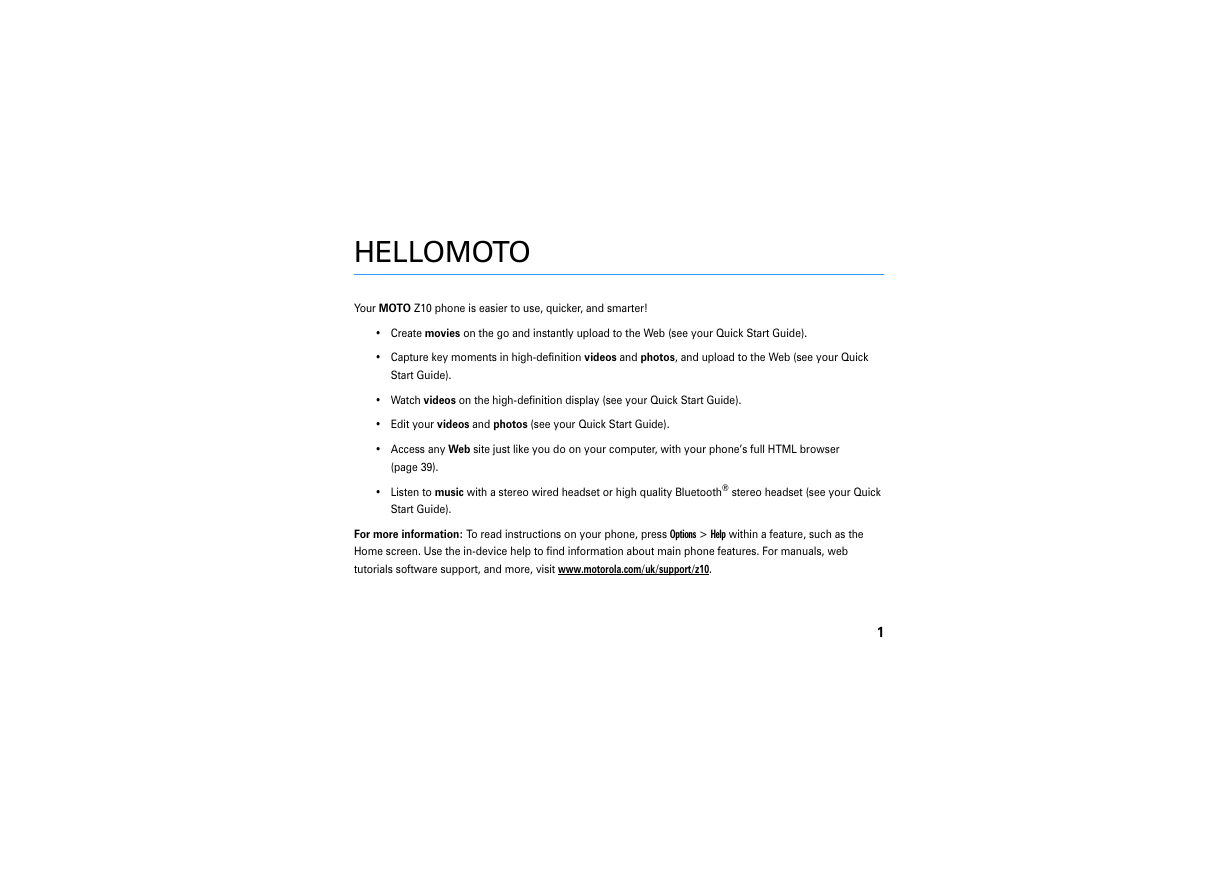 HELLOMOTO

Your MOTO Z10 phone is easier to use, quicker, and smarter!

• Create movies on the go and instantly upload to the Web (see your Quick Start Guide).

• Capture key moments in high-definition videos and photos, and upload to the Web (see your Quick Start Guide).

• Watch videos on the high-definition display (see your Quick Start Guide).

• Edit your videos and photos (see your Quick Start Guide).

• Access any Web site just like you do on your computer, with your phone's full HTML browser (page 39).

• Listen to music with a stereo wired headset or high quality Bluetooth® stereo headset (see your Quick Start Guide).

For more information: To read instructions on your phone, press Options > Help within a feature, such as the Home screen. Use the in-device help to find information about main phone features. For manuals, web tutorials software support, and more, visit www.motorola.com/uk/support/z10.

1